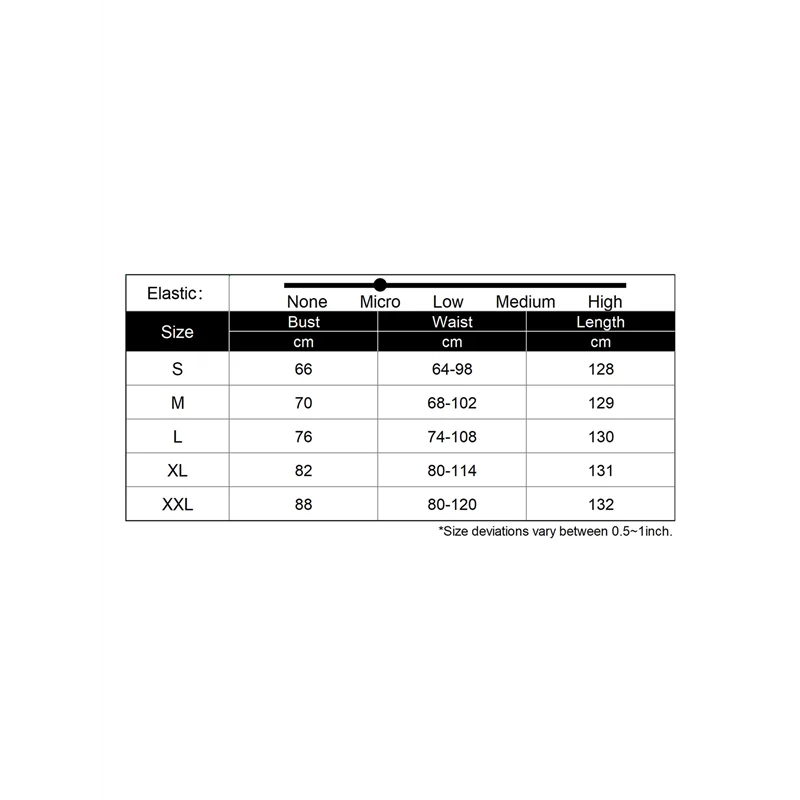 Elastic:
None Micro Low Medium High

| Size | Bust | Waist | Length |
|---|---|---|---|
| | cm | cm | cm |
| S | 66 | 64-98 | 128 |
| M | 70 | 68-102 | 129 |
| L | 76 | 74-108 | 130 |
| XL | 82 | 80-114 | 131 |
| XXL | 88 | 80-120 | 132 |

*Size deviations vary between 0.5~1inch.